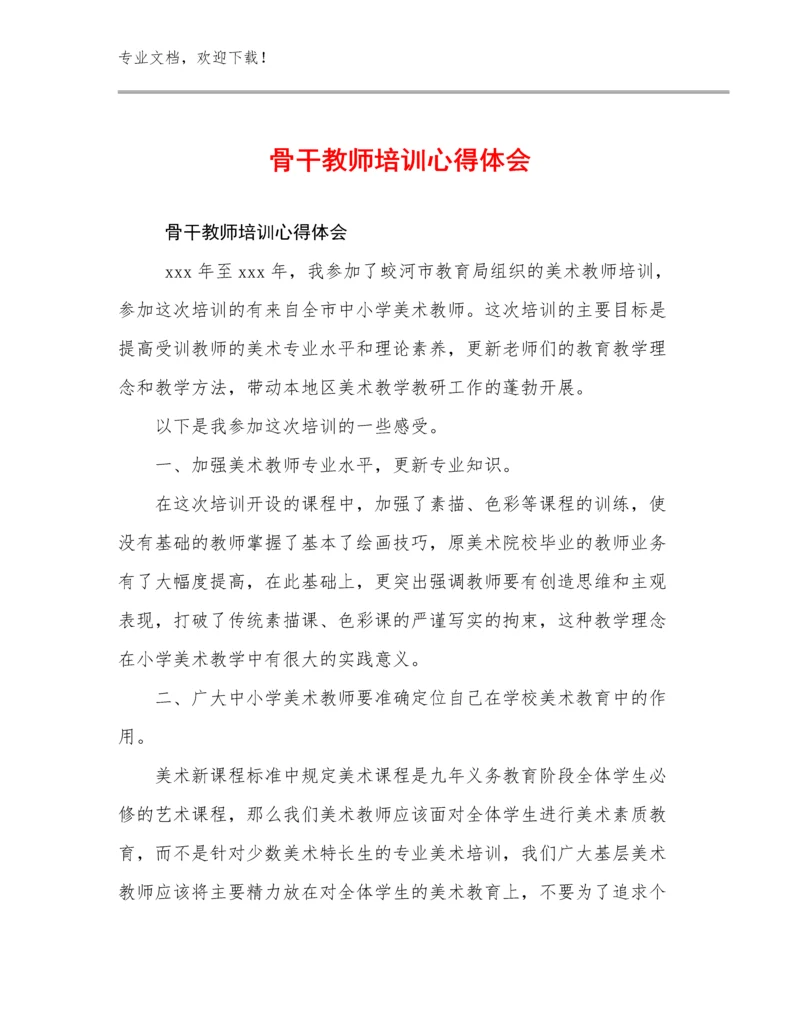 专业文档，欢迎下载！

骨干教师培训心得体会

骨干教师培训心得体会

xxx 年至 xxx 年，我参加了蛟河市教育局组织的美术教师培训，参加这次培训的有来自全市中小学美术教师。这次培训的主要目标是提高受训教师的美术专业水平和理论素养，更新老师们的教育教学理念和教学方法，带动本地区美术教学教研工作的蓬勃开展。

以下是我参加这次培训的一些感受。

一、加强美术教师专业水平，更新专业知识。

在这次培训开设的课程中，加强了素描、色彩等课程的训练，使没有基础的教师掌握了基本了绘画技巧，原美术院校毕业的教师业务有了大幅度提高，在此基础上，更突出强调教师要有创造思维和主观表现，打破了传统素描课、色彩课的严谨写实的拘束，这种教学理念在小学美术教学中有很大的实践意义。

二、广大中小学美术教师要准确定位自己在学校美术教育中的作用。

美术新课程标准中规定美术课程是九年义务教育阶段全体学生必修的艺术课程，那么我们美术教师应该面对全体学生进行美术素质教育，而不是针对少数美术特长生的专业美术培训，我们广大基层美术教师应该将主要精力放在对全体学生的美术教育上，不要为了追求个